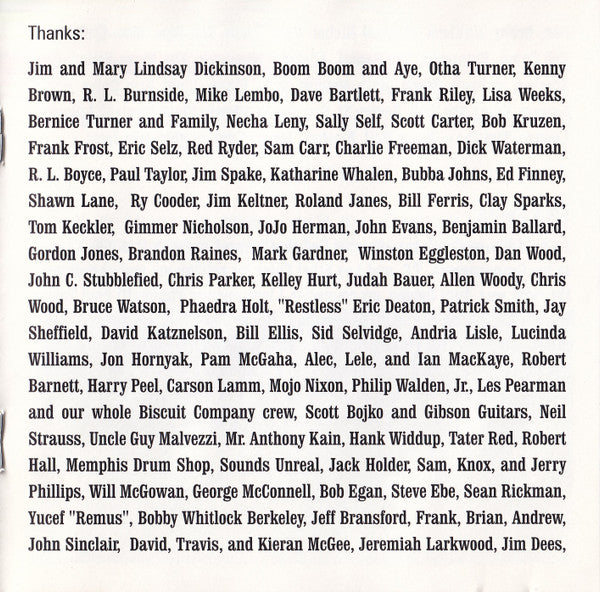 Thanks:

Jim and Mary Lindsay Dickinson, Boom Boom and Aye, Otha Turner, Kenny Brown, R. L. Burnside, Mike Lembo, Dave Bartlett, Frank Riley, Lisa Weeks, Bernice Turner and Family, Necha Leny, Sally Self, Scott Carter, Bob Kruzen, Frank Frost, Eric Selz, Red Ryder, Sam Carr, Charlie Freeman, Dick Waterman, R. L. Boyce, Paul Taylor, Jim Spake, Katharine Whalen, Bubba Johns, Ed Finney, Shawn Lane, Ry Cooder, Jim Keltner, Roland Janes, Bill Ferris, Clay Sparks, Tom Keckler, Gimmer Nicholson, JoJo Herman, John Evans, Benjamin Ballard, Gordon Jones, Brandon Raines, Mark Gardner, Winston Eggleston, Dan Wood, John C. Stubblefied, Chris Parker, Kelley Hurt, Judah Bauer, Allen Woody, Chris Wood, Bruce Watson, Phaedra Holt, "Restless" Eric Deaton, Patrick Smith, Jay Sheffield, David Katznelson, Bill Ellis, Sid Selvidge, Andria Lisle, Lucinda Williams, Jon Hornyak, Pam McGaha, Alec, Lele, and Ian MacKaye, Robert Barnett, Harry Peel, Carson Lamm, Mojo Nixon, Philip Walden, Jr., Les Pearman and our whole Biscuit Company crew, Scott Bojko and Gibson Guitars, Neil Strauss, Uncle Guy Malvezzi, Mr. Anthony Kain, Hank Widdup, Tater Red, Robert Hall, Memphis Drum Shop, Sounds Unreal, Jack Holder, Sam, Knox, and Jerry Phillips, Will McGowan, George McConnell, Bob Egan, Steve Ebe, Sean Rickman, Yucef "Remus", Bobby Whitlock Berkeley, Jeff Bransford, Frank, Brian, Andrew, John Sinclair, David, Travis, and Kieran McGee, Jeremiah Larkwood, Jim Dees,